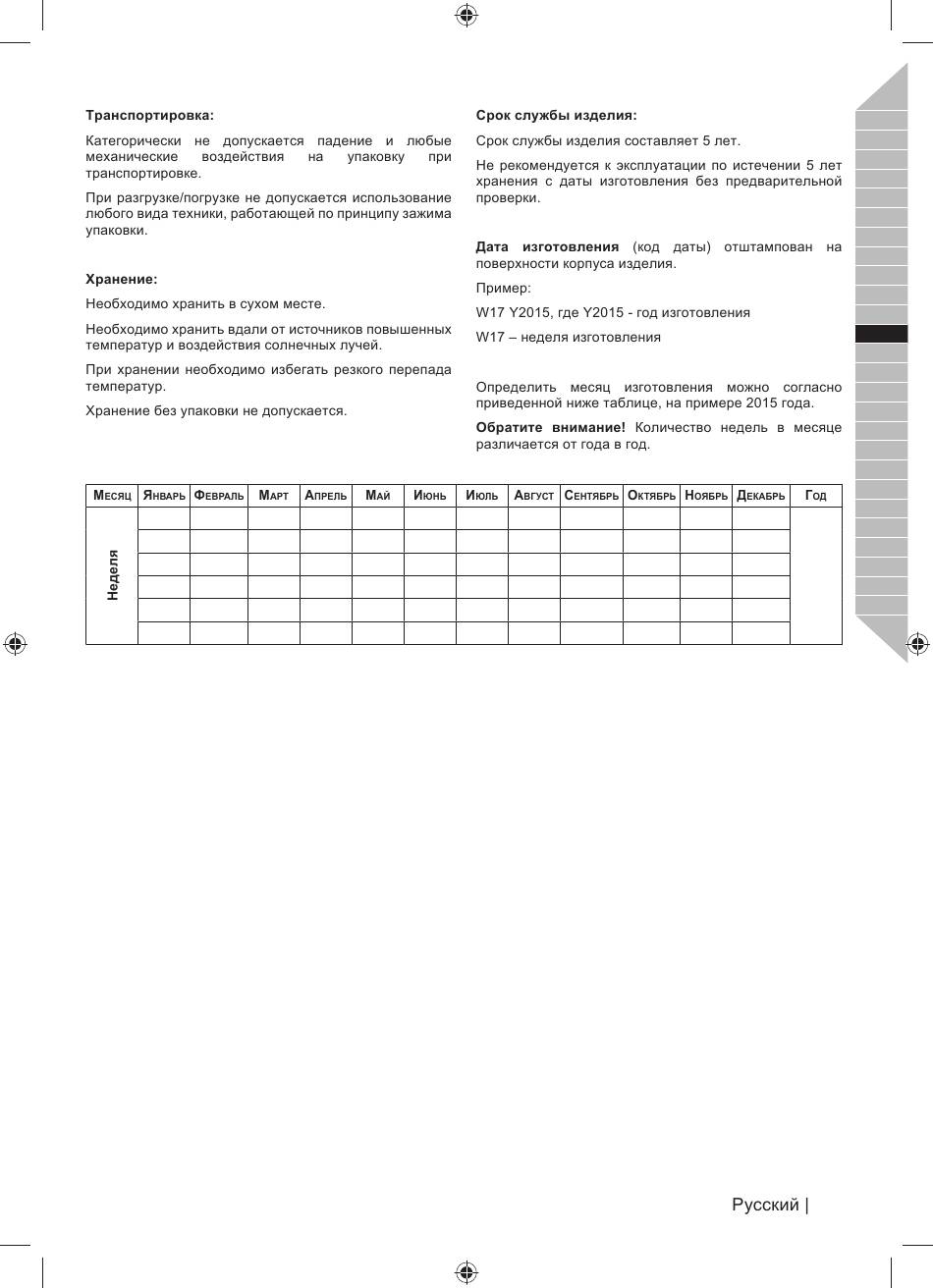 Транспортировка:

Категорически не допускается падение и любые механические воздействия на упаковку при транспортировке.

При разгрузке/погрузке не допускается использование любого вида техники, работающей по принципу зажима упаковки.

Хранение:

Необходимо хранить в сухом месте.

Необходимо хранить вдали от источников повышенных температур и воздействия солнечных лучей.

При хранении необходимо избегать резкого перепада температур.

Хранение без упаковки не допускается.

Срок службы изделия:

Срок службы изделия составляет 5 лет.

Не рекомендуется к эксплуатации по истечении 5 лет хранения с даты изготовления без предварительной проверки.

Дата изготовления (код даты) отштампован на поверхности корпуса изделия.

Пример:

W17 Y2015, где Y2015 - год изготовления

W17 – неделя изготовления

Определить месяц изготовления можно согласно приведенной ниже таблице, на примере 2015 года.

Обратите внимание! Количество недель в месяце различается от года в год.

| Месяц | Январь | Февраль | Март | Апрель | Май | Июнь | Июль | Август | Сентябрь | Октябрь | Ноябрь | Декабрь | Год |
|---|---|---|---|---|---|---|---|---|---|---|---|---|---|
| Неделя | | | | | | | | | | | | | |
| | | | | | | | | | | | | | |
| | | | | | | | | | | | | | |
| | | | | | | | | | | | | | |
| | | | | | | | | | | | | | |
| | | | | | | | | | | | | | |

Русский |